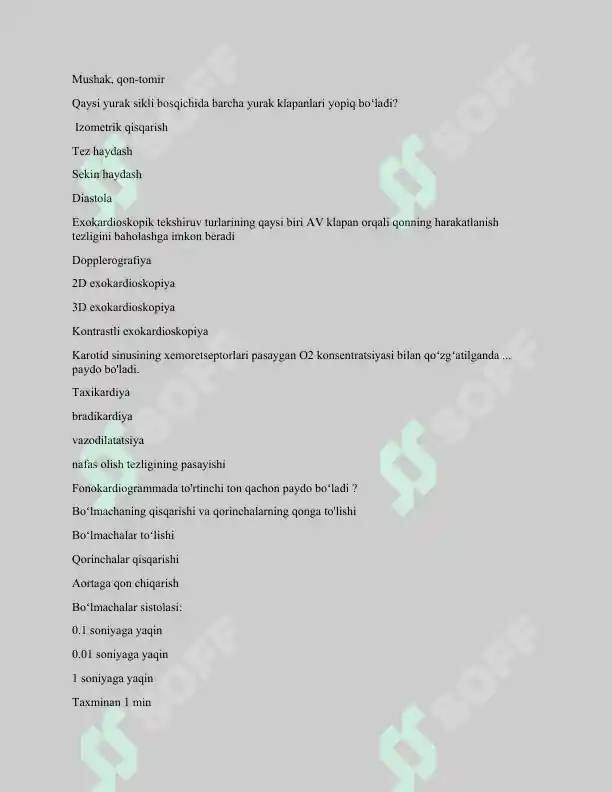 Mushak, qon-tomir

Qaysi yurak sikli bosqichida barcha yurak klapanlari yopiq bo‘ladi?

Izometrik qisqarish

Tez haydash

Sekin haydash

Diastola

Exokardioskopik tekshiruv turlarining qaysi biri AV klapan orqali qonning harakatlanish tezligini baholashga imkon beradi

Dopplerografiya

2D exokardioskopiya

3D exokardioskopiya

Kontrastli exokardioskopiya

Karotid sinusining xemoretseptorlari pasaygan O2 konsentratsiyasi bilan qo‘zg‘atilganda ... paydo bo'ladi.

Taxikardiya

bradikardiya

vazodilatatsiya

nafas olish tezligining pasayishi

Fonokardiogrammada to'rtinchi ton qachon paydo bo‘ladi ?

Bo‘lmachaning qisqarishi va qorinchalarning qonga to'lishi

Bo‘lmachalar to‘lishi

Qorinchalar qisqarishi

Aortaga qon chiqarish

Bo‘lmachalar sistolasi:

0.1 soniyaga yaqin

0.01 soniyaga yaqin

1 soniyaga yaqin

Taxminan 1 min

SOFF SOFF SOFF SOFF SOFF SOFF